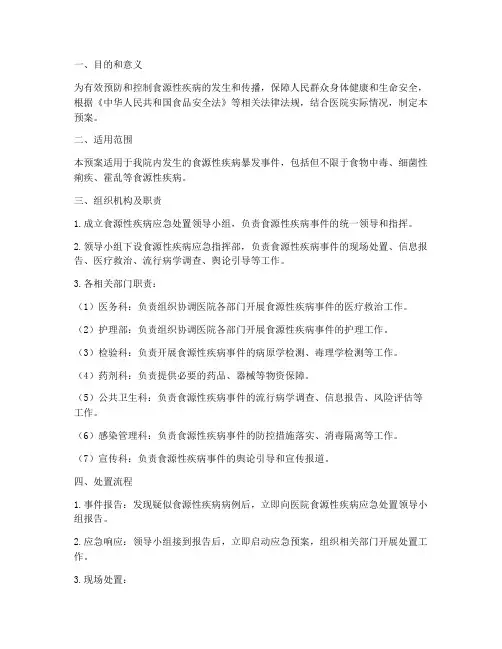 一、目的和意义

为有效预防和控制食源性疾病的发生和传播，保障人民群众身体健康和生命安全，根据《中华人民共和国食品安全法》等相关法律法规，结合医院实际情况，制定本预案。

二、适用范围

本预案适用于我院内发生的食源性疾病暴发事件，包括但不限于食物中毒、细菌性痢疾、霍乱等食源性疾病。

三、组织机构及职责

1. 成立食源性疾病应急处置领导小组，负责食源性疾病事件的统一领导和指挥。

2. 领导小组下设食源性疾病应急指挥部，负责食源性疾病事件的现场处置、信息报告、医疗救治、流行病学调查、舆论引导等工作。

3. 各相关部门职责：

（1）医务科：负责组织协调医院各部门开展食源性疾病事件的医疗救治工作。

（2）护理部：负责组织协调医院各部门开展食源性疾病事件的护理工作。

（3）检验科：负责开展食源性疾病事件的病原学检测、毒理学检测等工作。

（4）药剂科：负责提供必要的药品、器械等物资保障。

（5）公共卫生科：负责食源性疾病事件的流行病学调查、信息报告、风险评估等工作。

（6）感染管理科：负责食源性疾病事件的防控措施落实、消毒隔离等工作。

（7）宣传科：负责食源性疾病事件的舆论引导和宣传报道。

四、处置流程

1. 事件报告：发现疑似食源性疾病病例后，立即向医院食源性疾病应急处置领导小组报告。

2. 应急响应：领导小组接到报告后，立即启动应急预案，组织相关部门开展处置工作。

3. 现场处置：